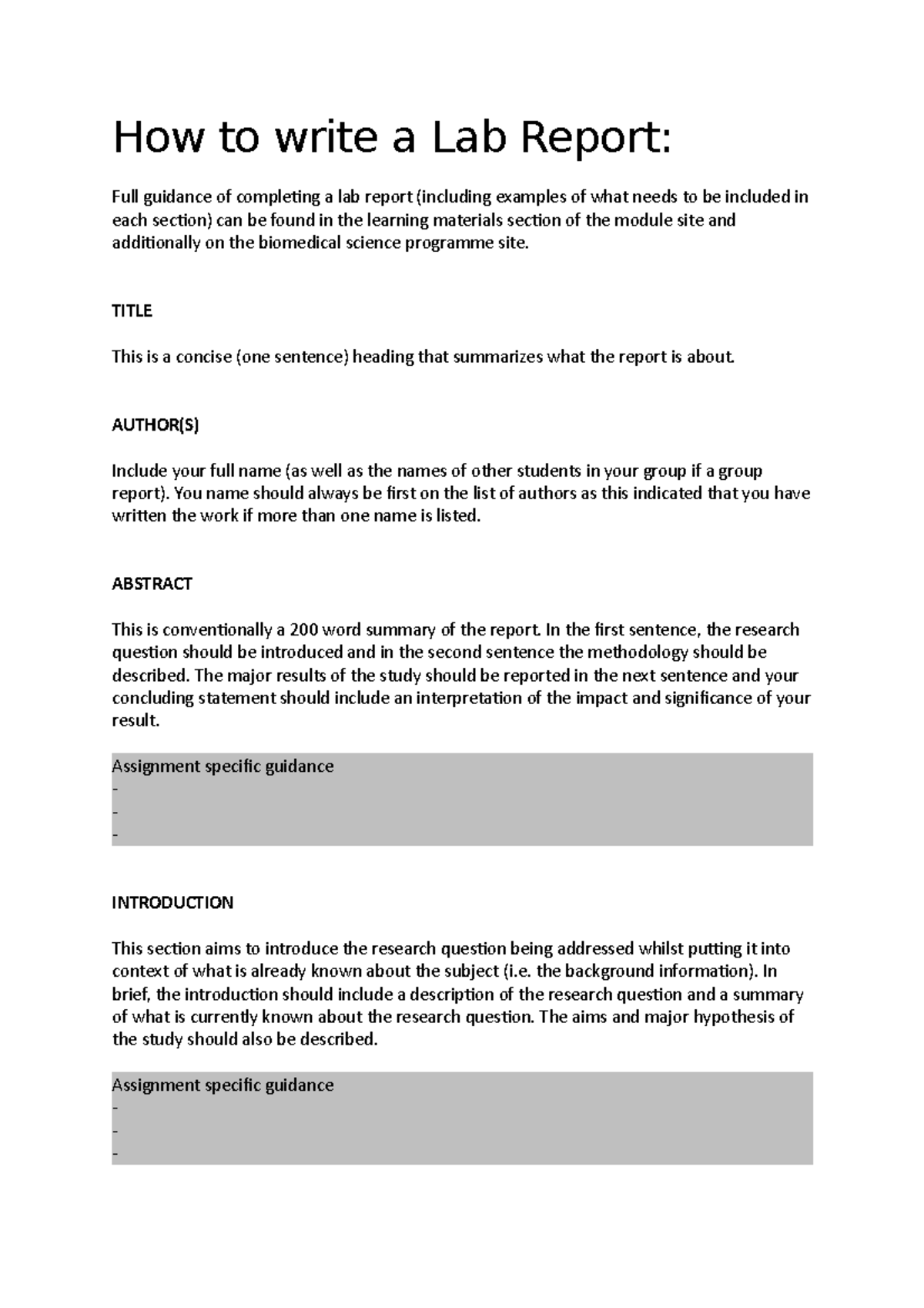 How to write a Lab Report:

Full guidance of completing a lab report (including examples of what needs to be included in each section) can be found in the learning materials section of the module site and additionally on the biomedical science programme site.

TITLE

This is a concise (one sentence) heading that summarizes what the report is about.

AUTHOR(S)

Include your full name (as well as the names of other students in your group if a group report). You name should always be first on the list of authors as this indicated that you have written the work if more than one name is listed.

ABSTRACT

This is conventionally a 200 word summary of the report. In the first sentence, the research question should be introduced and in the second sentence the methodology should be described. The major results of the study should be reported in the next sentence and your concluding statement should include an interpretation of the impact and significance of your result.

Assignment specific guidance
-
-
-

INTRODUCTION

This section aims to introduce the research question being addressed whilst putting it into context of what is already known about the subject (i.e. the background information). In brief, the introduction should include a description of the research question and a summary of what is currently known about the research question. The aims and major hypothesis of the study should also be described.

Assignment specific guidance
-
-
-